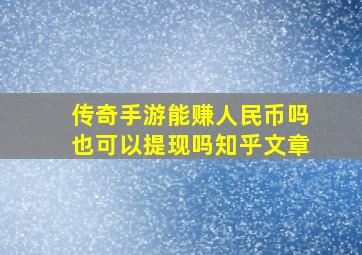 传奇手游能赚人民币吗
也可以提现吗知乎文章